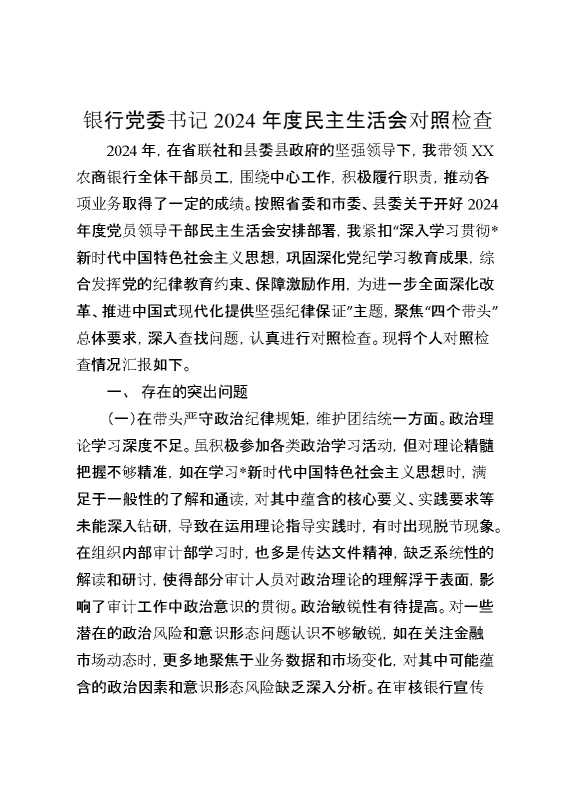 银行党委书记 2024 年度民主生活会对照检查

2024 年，在省联社和县委县政府的坚强领导下，我带领 XX 农商银行全体干部员工，围绕中心工作，积极履行职责，推动各项业务取得了一定的成绩。按照省委和市委、县委关于开好 2024 年度党员领导干部民主生活会安排部署，我紧扣“深入学习贯彻*新时代中国特色社会主义思想，巩固深化党纪学习教育成果，综合发挥党的纪律教育约束、保障激励作用，为进一步全面深化改革、推进中国式现代化提供坚强纪律保证”主题，聚焦“四个带头”总体要求，深入查找问题，认真进行对照检查。现将个人对照检查情况汇报如下。

一、 存在的突出问题

（一）在带头严守政治纪律规矩，维护团结统一方面。政治理论学习深度不足。虽积极参加各类政治学习活动，但对理论精髓把握不够精准，如在学习*新时代中国特色社会主义思想时，满足于一般性的了解和通读，对其中蕴含的核心要义、实践要求等未能深入钻研，导致在运用理论指导实践时，有时出现脱节现象。在组织内部审计部学习时，也多是传达文件精神，缺乏系统性的解读和研讨，使得部分审计人员对政治理论的理解浮于表面，影响了审计工作中政治意识的贯彻。政治敏锐性有待提高。对一些潜在的政治风险和意识形态问题认识不够敏锐，如在关注金融市场动态时，更多地聚焦于业务数据和市场变化，对其中可能蕴含的政治因素和意识形态风险缺乏深入分析。在审核银行宣传